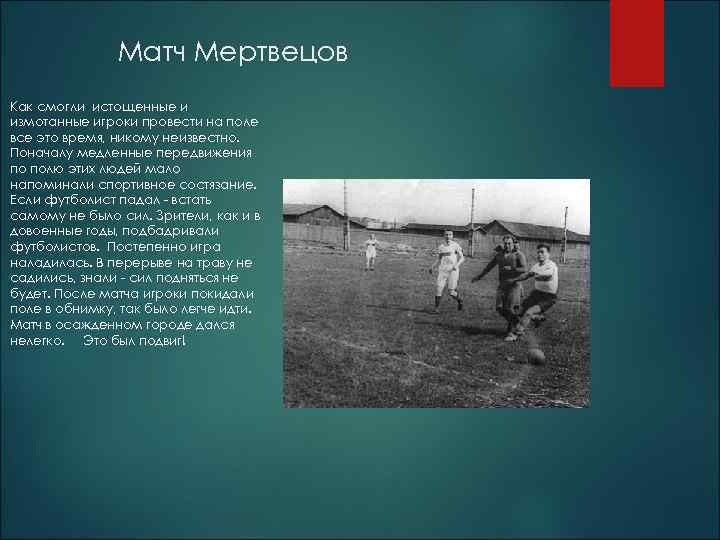 Матч Мертвецов

Как смогли истощенные и измотанные игроки провести на поле все это время, никому неизвестно. Поначалу медленные передвижения по полю этих людей мало напоминали спортивное состязание. Если футболист падал - встать самому не было сил. Зрители, как и в довоенные годы, подбадривали футболистов. Постепенно игра наладилась. В перерыве на траву не садились, знали - сил подняться не будет. После матча игроки покидали поле в обнимку, так было легче идти. Матч в осажденном городе дался нелегко. Это был подвиг!